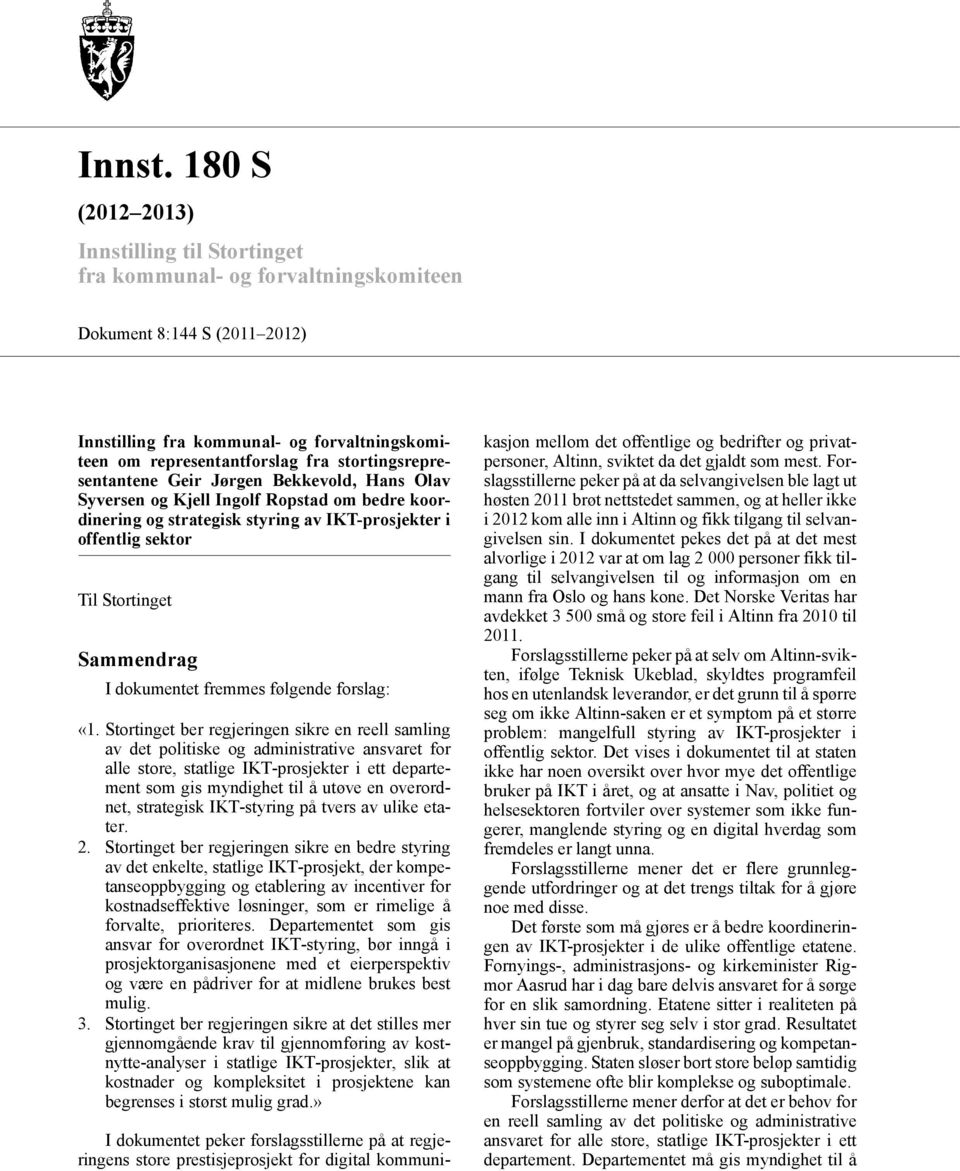 Innst. 180 S

(2012–2013)

Innstilling til Stortinget fra kommunal- og forvaltningskomiteen

Dokument 8:144 S (2011–2012)

Innstilling fra kommunal- og forvaltningskomiteen om representantforslag fra stortingsrepresentantene Geir Jørgen Bekkevold, Hans Olav Syversen og Kjell Ingolf Ropstad om bedre koordinering og strategisk styring av IKT-prosjekter i offentlig sektor

Til Stortinget

Sammendrag

I dokumentet fremmes følgende forslag:

«1. Stortinget ber regjeringen sikre en reell samling av det politiske og administrative ansvaret for alle store, statlige IKT-prosjekter i ett departement som gis myndighet til å utøve en overordnet, strategisk IKT-styring på tvers av ulike etater.

2. Stortinget ber regjeringen sikre en bedre styring av det enkelte, statlige IKT-prosjekt, der kompetanseoppbygging og etablering av incentiver for kostnadseffektive løsninger, som er rimelige å forvalte, prioriteres. Departementet som gis ansvar for overordnet IKT-styring, bør inngå i prosjektorganisasjonene med et eierperspektiv og være en pådriver for at midlene brukes best mulig.

3. Stortinget ber regjeringen sikre at det stilles mer gjennomgående krav til gjennomføring av kostnytte-analyser i statlige IKT-prosjekter, slik at kostnader og kompleksitet i prosjektene kan begrenses i størst mulig grad.»

I dokumentet peker forslagsstillerne på at regjeringens store prestisjeprosjekt for digital kommunikasjon mellom det offentlige og bedrifter og privatpersoner, Altinn, sviktet da det gjaldt som mest. Forslagsstillerne peker på at da selvangivelsen ble lagt ut høsten 2011 brøt nettstedet sammen, og at heller ikke i 2012 kom alle inn i Altinn og fikk tilgang til selvangivelsen sin. I dokumentet pekes det på at det mest alvorlige i 2012 var at om lag 2 000 personer fikk tilgang til selvangivelsen til og informasjon om en mann fra Oslo og hans kone. Det Norske Veritas har avdekket 3 500 små og store feil i Altinn fra 2010 til 2011.

Forslagsstillerne peker på at selv om Altinn-svikten, ifølge Teknisk Ukeblad, skyldtes programfeil hos en utenlandsk leverandør, er det grunn til å spørre seg om ikke Altinn-saken er et symptom på et større problem: mangelfull styring av IKT-prosjekter i offentlig sektor. Det vises i dokumentet til at staten ikke har noen oversikt over hvor mye det offentlige bruker på IKT i året, og at ansatte i Nav, politiet og helsesektoren fortviler over systemer som ikke fungerer, manglende styring og en digital hverdag som fremdeles er langt unna.

Forslagsstillerne mener det er flere grunnleggende utfordringer og at det trengs tiltak for å gjøre noe med disse.

Det første som må gjøres er å bedre koordineringen av IKT-prosjekter i de ulike offentlige etatene. Fornyings-, administrasjons- og kirkeminister Rigmor Aasrud har i dag bare delvis ansvaret for å sørge for en slik samordning. Etatene sitter i realiteten på hver sin tue og styrer seg selv i stor grad. Resultatet er mangel på gjenbruk, standardisering og kompetanseoppbygging. Staten sløser bort store beløp samtidig som systemene ofte blir komplekse og suboptimale.

Forslagsstillerne mener derfor at det er behov for en reell samling av det politiske og administrative ansvaret for alle store, statlige IKT-prosjekter i ett departement. Departementet må gis myndighet til å